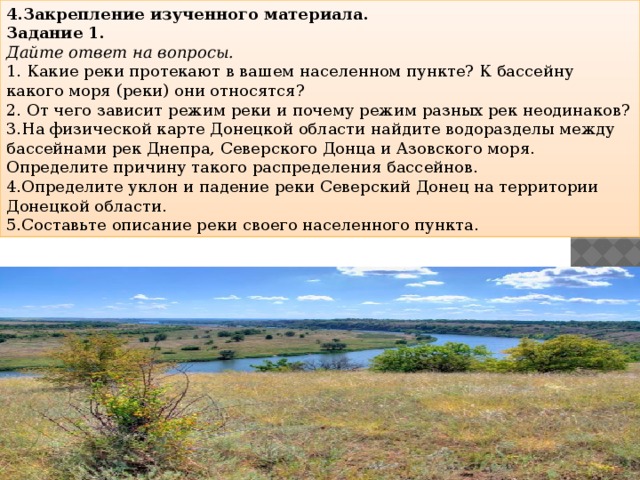 4.Закрепление изученного материала.
Задание 1.
Дайте ответ на вопросы.
1. Какие реки протекают в вашем населенном пункте? К бассейну какого моря (реки) они относятся?
2. От чего зависит режим реки и почему режим разных рек неодинаков?
3.На физической карте Донецкой области найдите водоразделы между бассейнами рек Днепра, Северского Донца и Азовского моря. Определите причину такого распределения бассейнов.
4.Определите уклон и падение реки Северский Донец на территории Донецкой области.
5.Составьте описание реки своего населенного пункта.